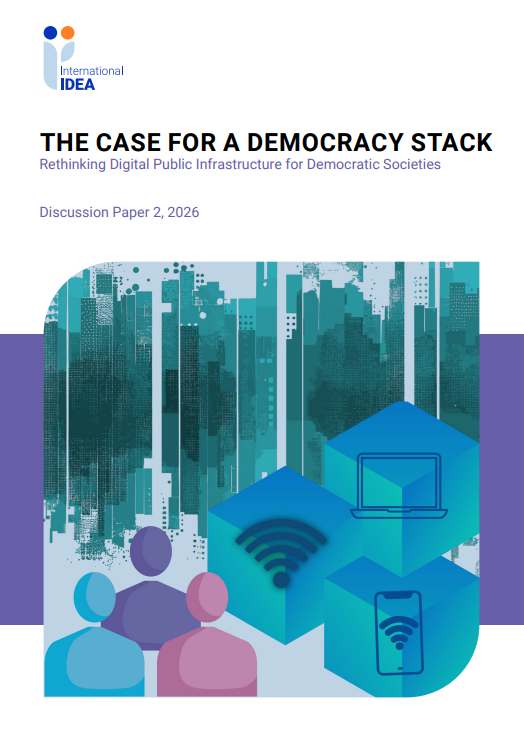 International
IDEA

THE CASE FOR A DEMOCRACY STACK

Rethinking Digital Public Infrastructure for Democratic Societies

Discussion Paper 2, 2026